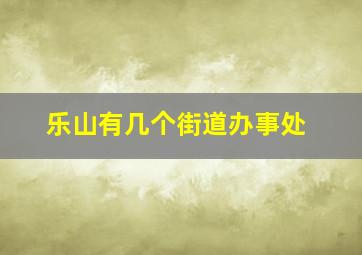 乐山有几个街道办事处